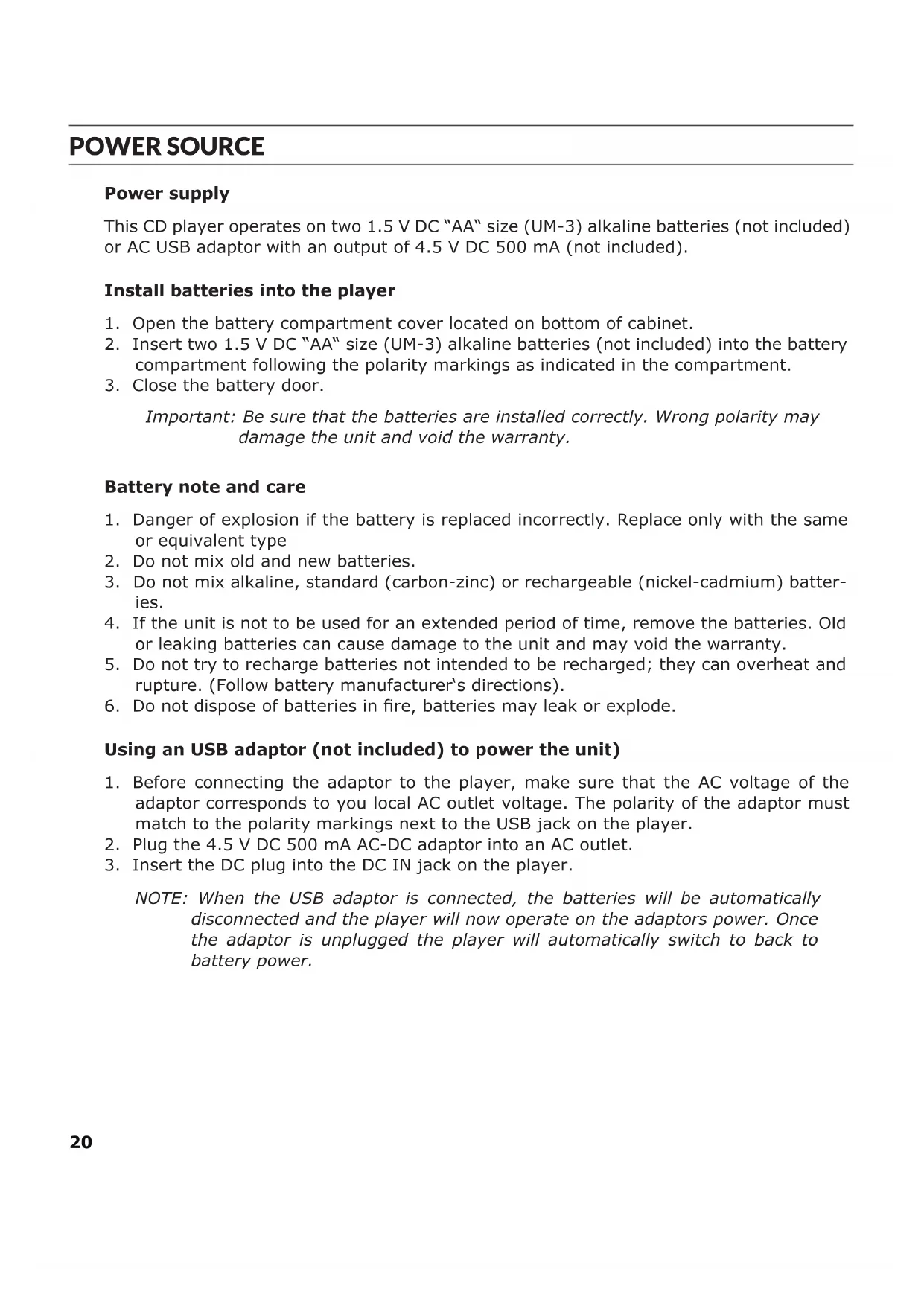 POWER SOURCE

Power supply

This CD player operates on two 1.5 V DC "AA" size (UM-3) alkaline batteries (not included) or AC USB adaptor with an output of 4.5 V DC 500 mA (not included).

Install batteries into the player

1. Open the battery compartment cover located on bottom of cabinet.
2. Insert two 1.5 V DC "AA" size (UM-3) alkaline batteries (not included) into the battery compartment following the polarity markings as indicated in the compartment.
3. Close the battery door.

Important: Be sure that the batteries are installed correctly. Wrong polarity may damage the unit and void the warranty.

Battery note and care

1. Danger of explosion if the battery is replaced incorrectly. Replace only with the same or equivalent type
2. Do not mix old and new batteries.
3. Do not mix alkaline, standard (carbon-zinc) or rechargeable (nickel-cadmium) batteries.
4. If the unit is not to be used for an extended period of time, remove the batteries. Old or leaking batteries can cause damage to the unit and may void the warranty.
5. Do not try to recharge batteries not intended to be recharged; they can overheat and rupture. (Follow battery manufacturer's directions).
6. Do not dispose of batteries in fire, batteries may leak or explode.

Using an USB adaptor (not included) to power the unit)

1. Before connecting the adaptor to the player, make sure that the AC voltage of the adaptor corresponds to you local AC outlet voltage. The polarity of the adaptor must match to the polarity markings next to the USB jack on the player.
2. Plug the 4.5 V DC 500 mA AC-DC adaptor into an AC outlet.
3. Insert the DC plug into the DC IN jack on the player.

NOTE: When the USB adaptor is connected, the batteries will be automatically disconnected and the player will now operate on the adaptors power. Once the adaptor is unplugged the player will automatically switch to back to battery power.

20